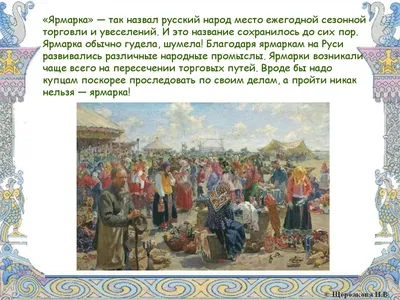 «Ярмарка» — так назвал русский народ место ежегодной сезонной торговли и увеселений. И это название сохранилось до сих пор. Ярмарка обычно гудела, шумела! Благодаря ярмаркам на Руси развивались различные народные промыслы. Ярмарки возникали чаще всего на пересечении торговых путей. Вроде бы надо купцам поскорее проследовать по своим делам, а пройти никак нельзя — ярмарка!

© Щербакова И.В.